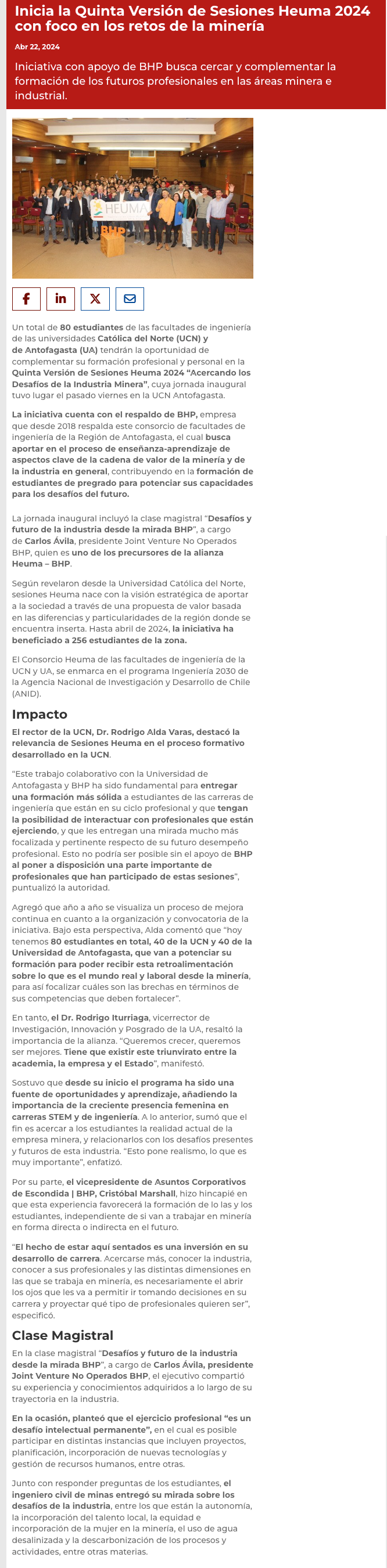 Inicia la Quinta Versión de Sesiones Heuma 2024 con foco en los retos de la minería

Abr 22, 2024

Iniciativa con apoyo de BHP busca cercar y complementar la formación de los futuros profesionales en las áreas minera e industrial.

HEUMA

BHP

Un total de 80 estudiantes de las facultades de ingeniería de las universidades Católica del Norte (UCN) y de Antofagasta (UA) tendrán la oportunidad de complementar su formación profesional y personal en la Quinta Versión de Sesiones Heuma 2024 "Acercando los Desafíos de la Industria Minera", cuya jornada inaugural tuvo lugar el pasado viernes en la UCN Antofagasta.

La iniciativa cuenta con el respaldo de BHP, empresa que desde 2018 respalda este consorcio de facultades de ingeniería de la Región de Antofagasta, el cual busca aportar en el proceso de enseñanza-aprendizaje de aspectos clave de la cadena de valor de la minería y de la industria en general, contribuyendo en la formación de estudiantes de pregrado para potenciar sus capacidades para los desafíos del futuro.

La jornada inaugural incluyó la clase magistral "Desafíos y futuro de la industria desde la mirada BHP", a cargo de Carlos Ávila, presidente Joint Venture No Operados BHP, quien es uno de los precursores de la alianza Heuma – BHP.

Según revelaron desde la Universidad Católica del Norte, sesiones Heuma nace con la visión estratégica de aportar a la sociedad a través de una propuesta de valor basada en las diferencias y particularidades de la región donde se encuentra inserta. Hasta abril de 2024, la iniciativa ha beneficiado a 256 estudiantes de la zona.

El Consorcio Heuma de las facultades de ingeniería de la UCN y UA, se enmarca en el programa Ingeniería 2030 de la Agencia Nacional de Investigación y Desarrollo de Chile (ANID).

Impacto

El rector de la UCN, Dr. Rodrigo Alda Varas, destacó la relevancia de Sesiones Heuma en el proceso formativo desarrollado en la UCN.

"Este trabajo colaborativo con la Universidad de Antofagasta y BHP ha sido fundamental para entregar una formación más sólida a estudiantes de las carreras de ingeniería que están en su ciclo profesional y que tengan la posibilidad de interactuar con profesionales que están ejerciendo, y que les entregan una mirada mucho más focalizada y pertinente respecto de su futuro desempeño profesional. Esto no podría ser posible sin el apoyo de BHP al poner a disposición una parte importante de profesionales que han participado de estas sesiones", puntualizó la autoridad.

Agregó que año a año se visualiza un proceso de mejora continua en cuanto a la organización y convocatoria de la iniciativa. Bajo esta perspectiva, Alda comentó que "hoy tenemos 80 estudiantes en total, 40 de la UCN y 40 de la Universidad de Antofagasta, que van a potenciar su formación para poder recibir esta retroalimentación sobre lo que es el mundo real y laboral desde la minería, para así focalizar cuáles son las brechas en términos de sus competencias que deben fortalecer".

En tanto, el Dr. Rodrigo Iturriaga, vicerrector de Investigación, Innovación y Posgrado de la UA, resaltó la importancia de la alianza. "Queremos crecer, queremos ser mejores. Tiene que existir este triunvirato entre la academia, la empresa y el Estado", manifestó.

Sostuvo que desde su inicio el programa ha sido una fuente de oportunidades y aprendizaje, añadiendo la importancia de la creciente presencia femenina en carreras STEM y de ingeniería. A lo anterior, sumó que el fin es acercar a los estudiantes la realidad actual de la empresa minera, y relacionarlos con los desafíos presentes y futuros de esta industria. "Esto pone realismo, lo que es muy importante", enfatizó.

Por su parte, el vicepresidente de Asuntos Corporativos de Escondida | BHP, Cristóbal Marshall, hizo hincapié en que esta experiencia favorecerá la formación de lo las y los estudiantes, independiente de si van a trabajar en minería en forma directa o indirecta en el futuro.

"El hecho de estar aquí sentados es una inversión en su desarrollo de carrera. Acercarse más, conocer la industria, conocer a sus profesionales y las distintas dimensiones en las que se trabaja en minería, es necesariamente el abrir los ojos que les va a permitir ir tomando decisiones en su carrera y proyectar qué tipo de profesionales quieren ser", especificó.

Clase Magistral

En la clase magistral "Desafíos y futuro de la industria desde la mirada BHP", a cargo de Carlos Ávila, presidente Joint Venture No Operados BHP, el ejecutivo compartió su experiencia y conocimientos adquiridos a lo largo de su trayectoria en la industria.

En la ocasión, planteó que el ejercicio profesional "es un desafío intelectual permanente", en el cual es posible participar en distintas instancias que incluyen proyectos, planificación, incorporación de nuevas tecnologías y gestión de recursos humanos, entre otras.

Junto con responder preguntas de los estudiantes, el ingeniero civil de minas entregó su mirada sobre los desafíos de la industria, entre los que están la autonomía, la incorporación del talento local, la equidad e incorporación de la mujer en la minería, el uso de agua desalinizada y la descarbonización de los procesos y actividades, entre otras materias.